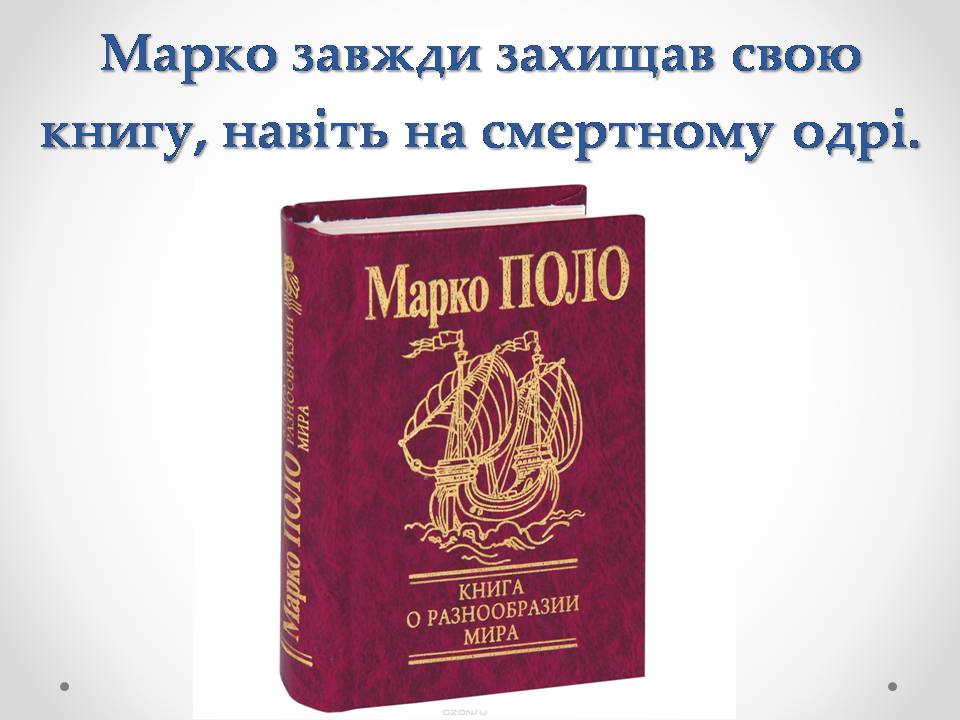 Марко завжди захищав свою книгу, навіть на смертному одрі.

Марко ПОЛО

КНИГА О РАЗНООБРАЗИИ МИРА

Марко ПОЛО РАЗНООБРАЗИИ МИРА

ozon.ru